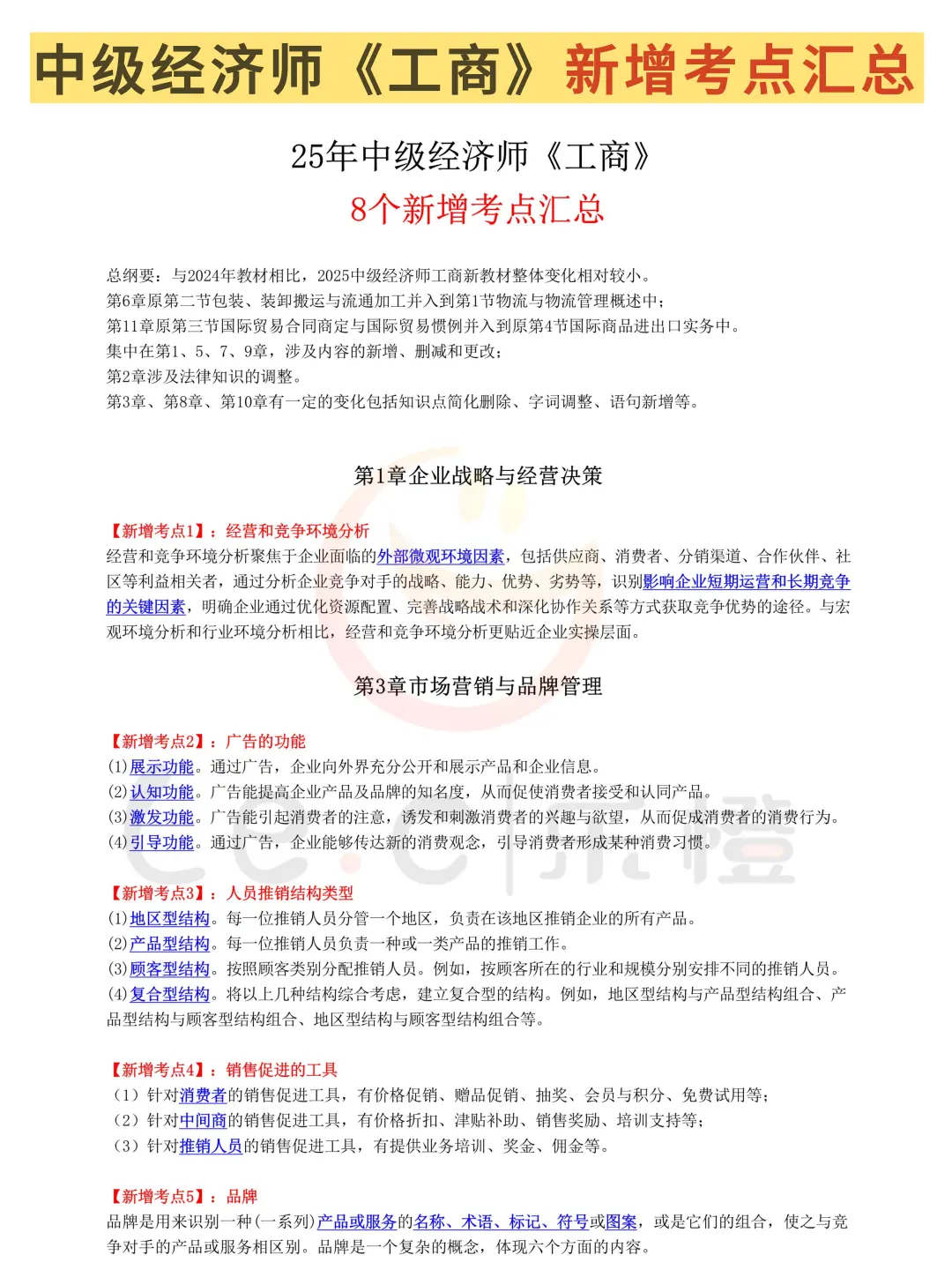 中级经济师《工商》新增考点汇总

25年中级经济师《工商》
8个新增考点汇总

总纲要：与2024年教材相比，2025中级经济师工商新教材整体变化相对较小。
第6章原第二节包装、装卸搬运与流通加工并入到第1节物流与物流管理概述中；
第11章原第三节国际贸易合同商定与国际贸易惯例并入到原第4节国际商品进出口实务中。
集中在第1、5、7、9章，涉及内容的新增、删减和更改；
第2章涉及法律知识的调整。
第3章、第8章、第10章有一定的变化包括知识点简化删除、字词调整、语句新增等。

第1章企业战略与经营决策

【新增考点1】：经营和竞争环境分析
经营和竞争环境分析聚焦于企业面临的外部微观环境因素，包括供应商、消费者、分销渠道、合作伙伴、社区等利益相关者，通过分析企业竞争对手的战略、能力、优势、劣势等，识别影响企业短期运营和长期竞争的关键因素，明确企业通过优化资源配置、完善战略战术和深化协作关系等方式获取竞争优势的途径。与宏观环境分析和行业环境分析相比，经营和竞争环境分析更贴近企业实操层面。

第3章市场营销与品牌管理

【新增考点2】：广告的功能
(1)展示功能。通过广告，企业向外界充分公开和展示产品和企业信息。
(2)认知功能。广告能提高企业产品及品牌的知名度，从而促使消费者接受和认同产品。
(3)激发功能。广告能引起消费者的注意，诱发和刺激消费者的兴趣与欲望，从而促成消费者的消费行为。
(4)引导功能。通过广告，企业能够传达新的消费观念，引导消费者形成某种消费习惯。

【新增考点3】：人员推销结构类型
(1)地区型结构。每一位推销人员分管一个地区，负责在该地区推销企业的所有产品。
(2)产品型结构。每一位推销人员负责一种或一类产品的推销工作。
(3)顾客型结构。按照顾客类别分配推销人员。例如，按顾客所在的行业和规模分别安排不同的推销人员。
(4)复合型结构。将以上几种结构综合考虑，建立复合型的结构。例如，地区型结构与产品型结构组合、产品型结构与顾客型结构组合、地区型结构与顾客型结构组合等。

【新增考点4】：销售促进的工具
（1）针对消费者的销售促进工具，有价格促销、赠品促销、抽奖、会员与积分、免费试用等；
（2）针对中间商的销售促进工具，有价格折扣、津贴补助、销售奖励、培训支持等；
（3）针对推销人员的销售促进工具，有提供业务培训、奖金、佣金等。

【新增考点5】：品牌
品牌是用来识别一种(一系列)产品或服务的名称、术语、标记、符号或图案，或是它们的组合，使之与竞争对手的产品或服务相区别。品牌是一个复杂的概念，体现六个方面的内容。